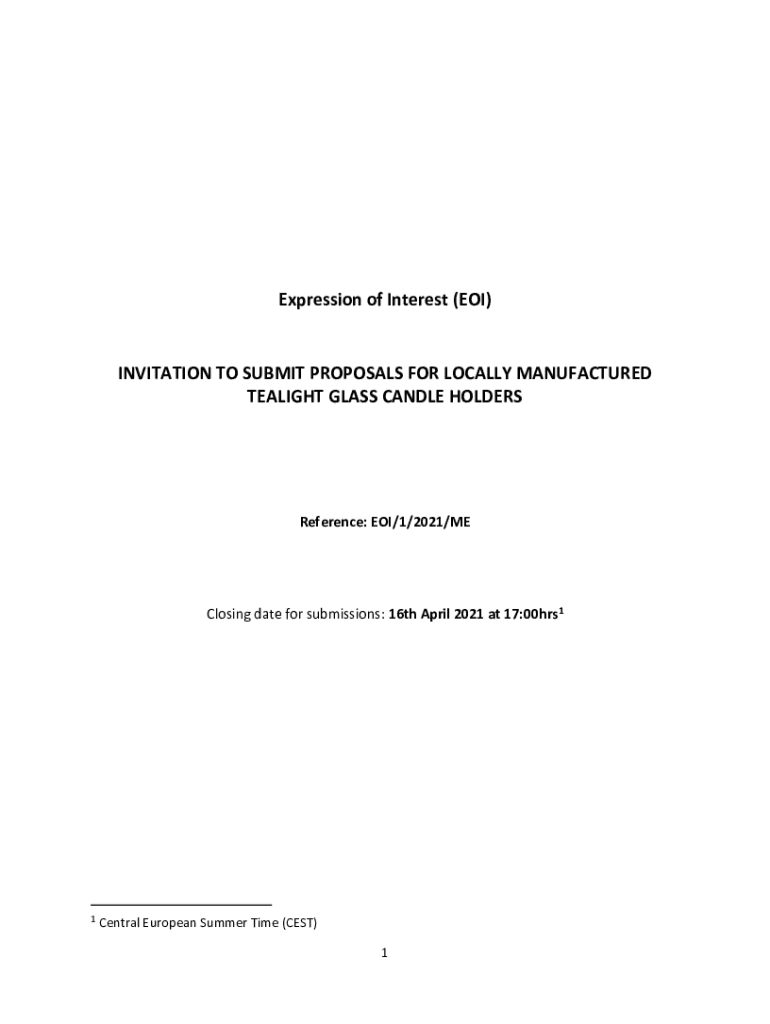 Expression of Interest (EOI)

INVITATION TO SUBMIT PROPOSALS FOR LOCALLY MANUFACTURED TEALIGHT GLASS CANDLE HOLDERS

Reference: EOI/1/2021/ME

Closing date for submissions: 16th April 2021 at 17:00hrs$^{1}$

$^{1}$ Central European Summer Time (CEST)

1